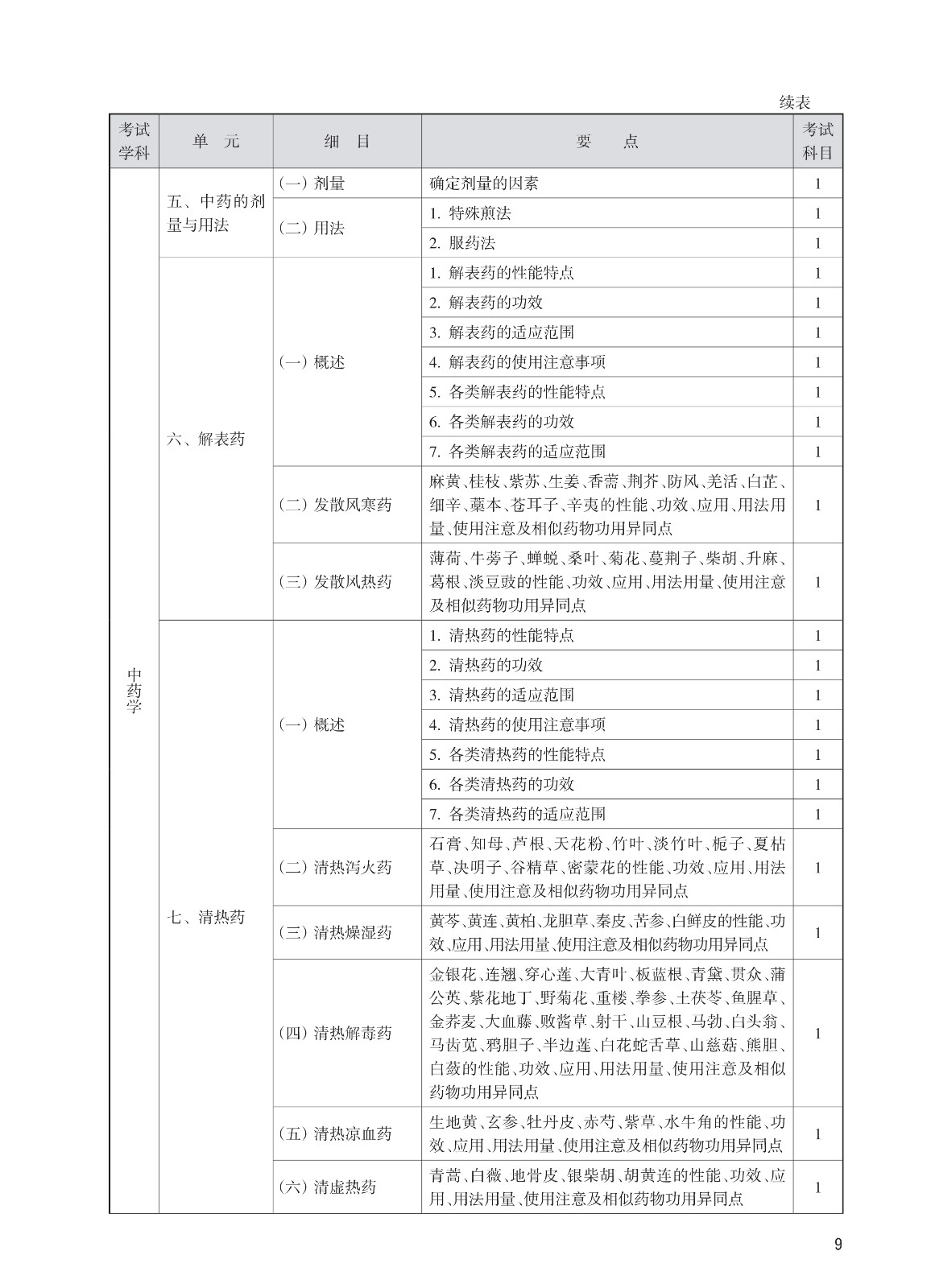 续表

| 考试学科 | 单　元 | 细　目 | 要　　点 | 考试科目 |
|---|---|---|---|---|
| 中药学 | 五、中药的剂量与用法 | (一) 剂量 | 确定剂量的因素 | 1 |
| | | (二) 用法 | 1. 特殊煎法 | 1 |
| | | | 2. 服药法 | 1 |
| | 六、解表药 | (一) 概述 | 1. 解表药的性能特点 | 1 |
| | | | 2. 解表药的功效 | 1 |
| | | | 3. 解表药的适应范围 | 1 |
| | | | 4. 解表药的使用注意事项 | 1 |
| | | | 5. 各类解表药的性能特点 | 1 |
| | | | 6. 各类解表药的功效 | 1 |
| | | | 7. 各类解表药的适应范围 | 1 |
| | | (二) 发散风寒药 | 麻黄、桂枝、紫苏、生姜、香薷、荆芥、防风、羌活、白芷、细辛、藁本、苍耳子、辛夷的性能、功效、应用、用法用量、使用注意及相似药物功用异同点 | 1 |
| | | (三) 发散风热药 | 薄荷、牛蒡子、蝉蜕、桑叶、菊花、蔓荆子、柴胡、升麻、葛根、淡豆豉的性能、功效、应用、用法用量、使用注意及相似药物功用异同点 | 1 |
| | 七、清热药 | (一) 概述 | 1. 清热药的性能特点 | 1 |
| | | | 2. 清热药的功效 | 1 |
| | | | 3. 清热药的适应范围 | 1 |
| | | | 4. 清热药的使用注意事项 | 1 |
| | | | 5. 各类清热药的性能特点 | 1 |
| | | | 6. 各类清热药的功效 | 1 |
| | | | 7. 各类清热药的适应范围 | 1 |
| | | (二) 清热泻火药 | 石膏、知母、芦根、天花粉、竹叶、淡竹叶、栀子、夏枯草、决明子、谷精草、密蒙花的性能、功效、应用、用法用量、使用注意及相似药物功用异同点 | 1 |
| | | (三) 清热燥湿药 | 黄芩、黄连、黄柏、龙胆草、秦皮、苦参、白鲜皮的性能、功效、应用、用法用量、使用注意及相似药物功用异同点 | 1 |
| | | (四) 清热解毒药 | 金银花、连翘、穿心莲、大青叶、板蓝根、青黛、贯众、蒲公英、紫花地丁、野菊花、重楼、拳参、土茯苓、鱼腥草、金荞麦、大血藤、败酱草、射干、山豆根、马勃、白头翁、马齿苋、鸦胆子、半边莲、白花蛇舌草、山慈菇、熊胆、白蔹的性能、功效、应用、用法用量、使用注意及相似药物功用异同点 | 1 |
| | | (五) 清热凉血药 | 生地黄、玄参、牡丹皮、赤芍、紫草、水牛角的性能、功效、应用、用法用量、使用注意及相似药物功用异同点 | 1 |
| | | (六) 清虚热药 | 青蒿、白薇、地骨皮、银柴胡、胡黄连的性能、功效、应用、用法用量、使用注意及相似药物功用异同点 | 1 |

9